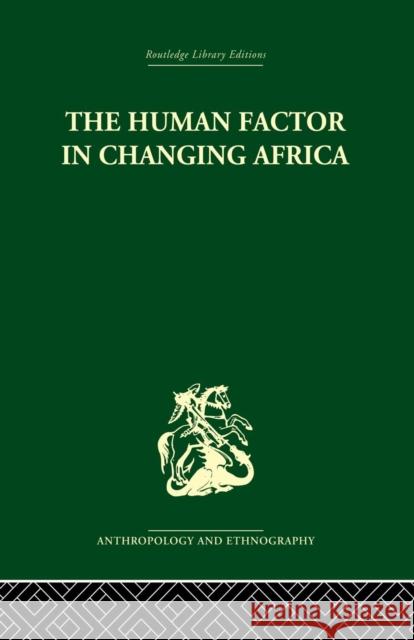 Routledge Library Editions

THE HUMAN FACTOR IN CHANGING AFRICA

ANTHROPOLOGY AND ETHNOGRAPHY